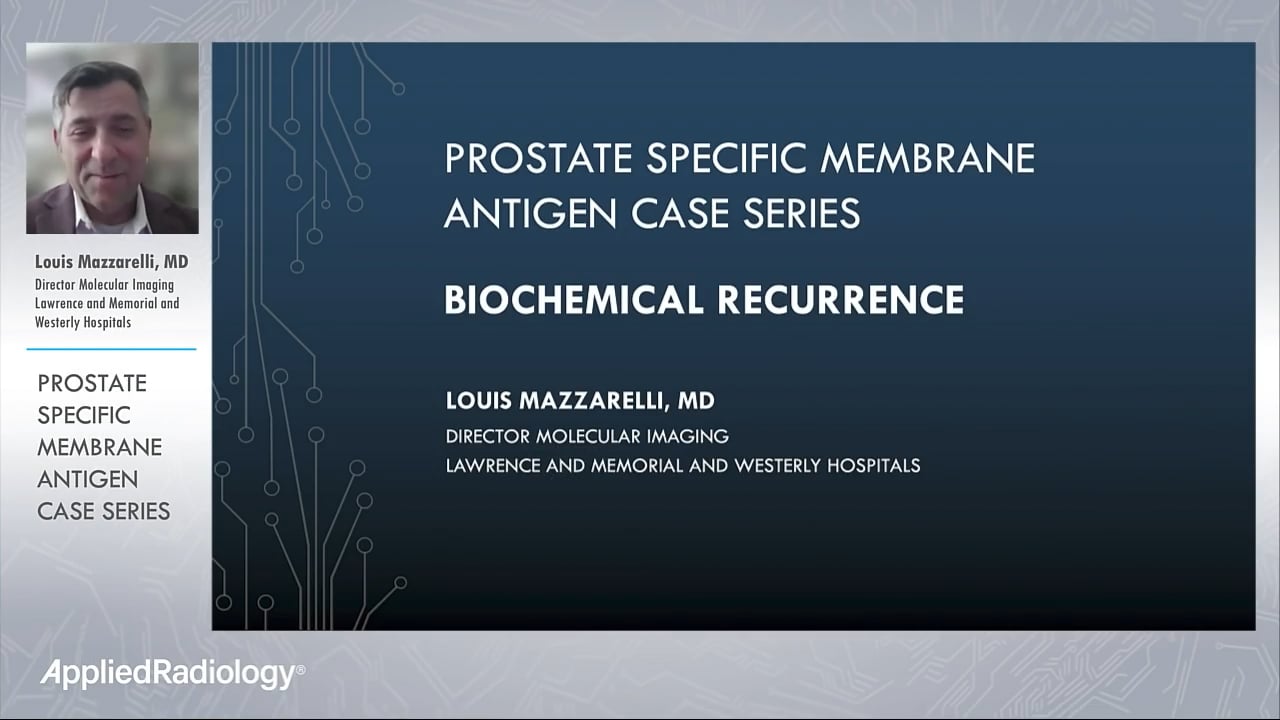 Louis Mazzarelli, MD
Director Molecular Imaging
Lawrence and Memorial and Westerly Hospitals

PROSTATE SPECIFIC MEMBRANE ANTIGEN CASE SERIES

PROSTATE SPECIFIC MEMBRANE ANTIGEN CASE SERIES

BIOCHEMICAL RECURRENCE

LOUIS MAZZARELLI, MD
DIRECTOR MOLECULAR IMAGING
LAWRENCE AND MEMORIAL AND WESTERLY HOSPITALS

AppliedRadiology®